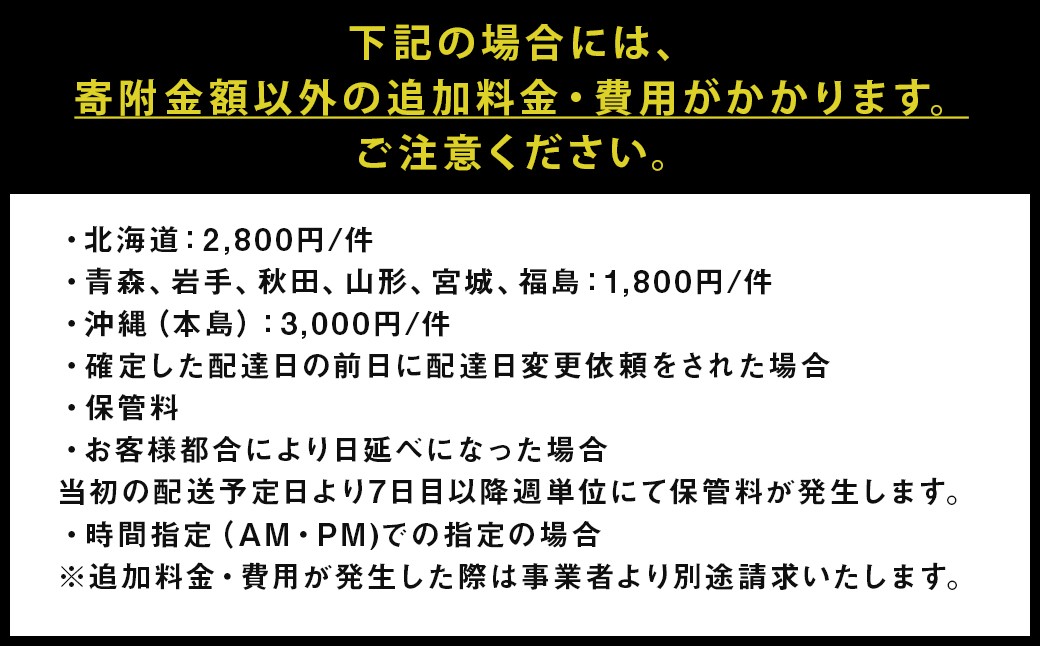 下記の場合には、
寄附金額以外の追加料金・費用がかかります。
ご注意ください。

・北海道：2,800円/件
・青森、岩手、秋田、山形、宮城、福島：1,800円/件
・沖縄（本島）：3,000円/件
・確定した配達日の前日に配達日変更依頼をされた場合
・保管料
・お客様都合により日延べになった場合
当初の配送予定日より7日目以降週単位にて保管料が発生します。
・時間指定（AM・PM)での指定の場合
※追加料金・費用が発生した際は事業者より別途請求いたします。